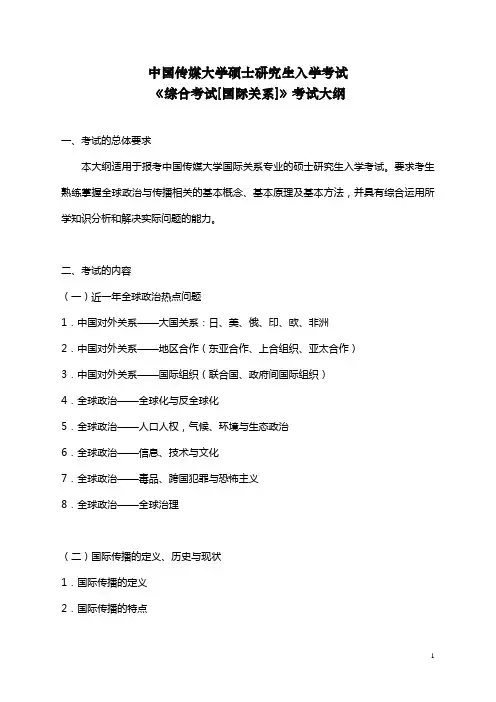 中国传媒大学硕士研究生入学考试
《综合考试[国际关系]》考试大纲

一、考试的总体要求

本大纲适用于报考中国传媒大学国际关系专业的硕士研究生入学考试。要求考生熟练掌握全球政治与传播相关的基本概念、基本原理及基本方法，并具有综合运用所学知识分析和解决实际问题的能力。

二、考试的内容

（一）近一年全球政治热点问题

1．中国对外关系——大国关系：日、美、俄、印、欧、非洲

2．中国对外关系——地区合作（东亚合作、上合组织、亚太合作）

3．中国对外关系——国际组织（联合国、政府间国际组织）

4．全球政治——全球化与反全球化

5．全球政治——人口人权，气候、环境与生态政治

6．全球政治——信息、技术与文化

7．全球政治——毒品、跨国犯罪与恐怖主义

8．全球政治——全球治理

（二）国际传播的定义、历史与现状

1．国际传播的定义

2．国际传播的特点

1